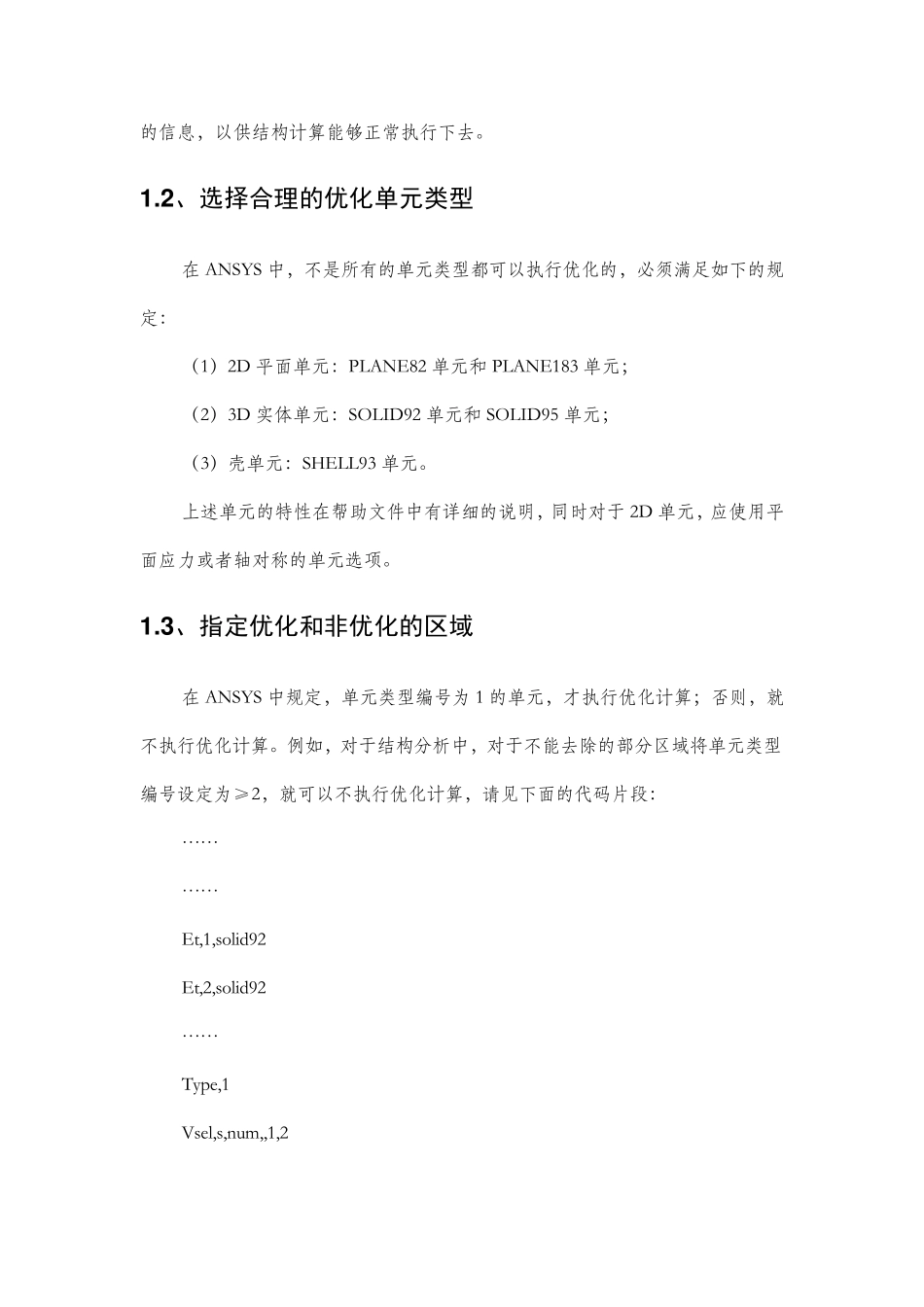 的信息，以供结构计算能够正常执行下去。

1.2、选择合理的优化单元类型

在 ANSYS 中，不是所有的单元类型都可以执行优化的，必须满足如下的规定：

（1）2D 平面单元：PLANE82 单元和 PLANE183 单元；

（2）3D 实体单元：SOLID92 单元和 SOLID95 单元；

（3）壳单元：SHELL93 单元。

上述单元的特性在帮助文件中有详细的说明，同时对于 2D 单元，应使用平面应力或者轴对称的单元选项。

1.3、指定优化和非优化的区域

在 ANSYS 中规定，单元类型编号为 1 的单元，才执行优化计算；否则，就不执行优化计算。例如，对于结构分析中，对于不能去除的部分区域将单元类型编号设定为≥2，就可以不执行优化计算，请见下面的代码片段：

……

……

Et,1,solid92

Et,2,solid92

……

Type,1

Vsel,s,num,,1,2